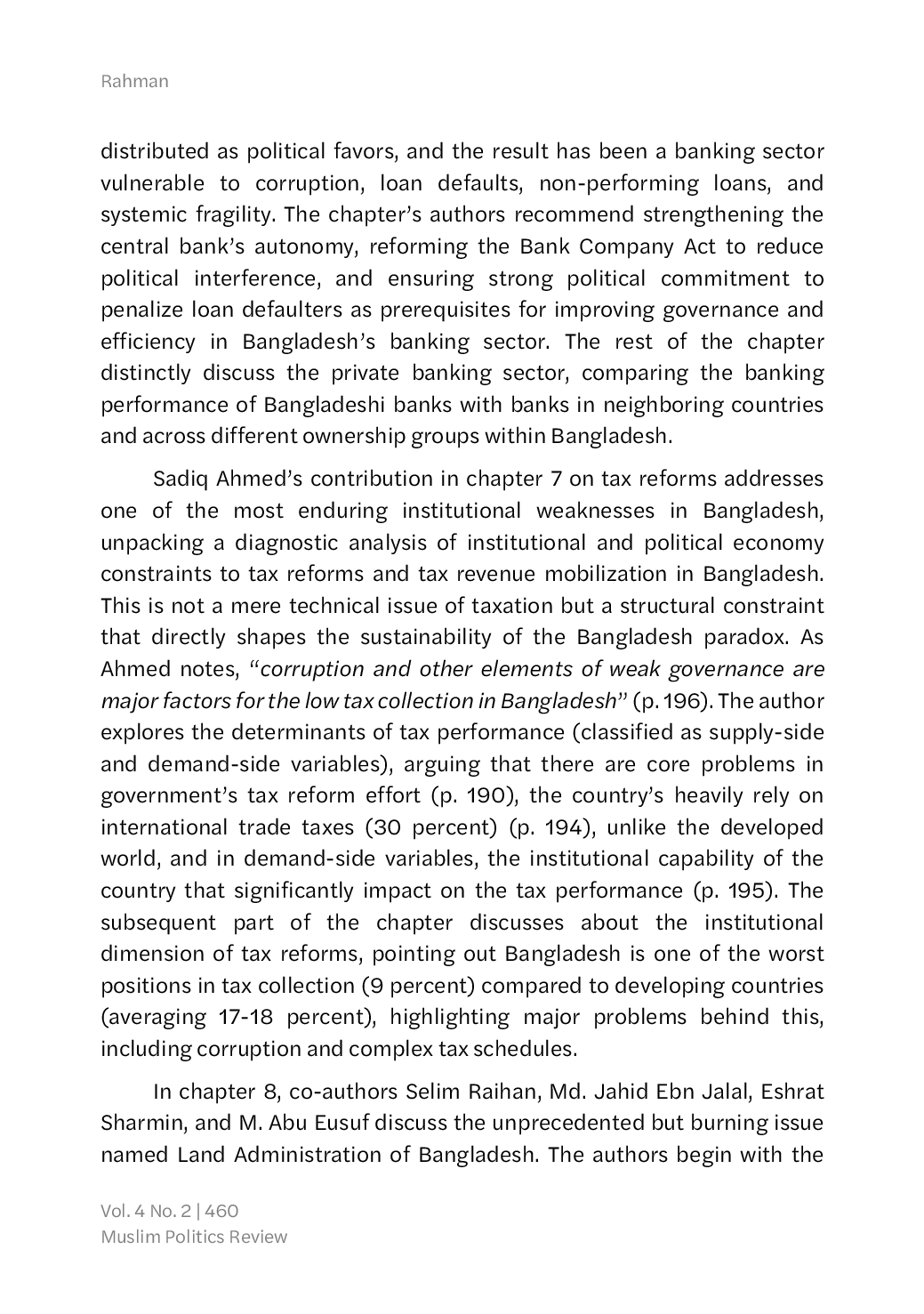 Rahman

distributed as political favors, and the result has been a banking sector vulnerable to corruption, loan defaults, non-performing loans, and systemic fragility. The chapter's authors recommend strengthening the central bank's autonomy, reforming the Bank Company Act to reduce political interference, and ensuring strong political commitment to penalize loan defaulters as prerequisites for improving governance and efficiency in Bangladesh's banking sector. The rest of the chapter distinctly discuss the private banking sector, comparing the banking performance of Bangladeshi banks with banks in neighboring countries and across different ownership groups within Bangladesh.

Sadiq Ahmed's contribution in chapter 7 on tax reforms addresses one of the most enduring institutional weaknesses in Bangladesh, unpacking a diagnostic analysis of institutional and political economy constraints to tax reforms and tax revenue mobilization in Bangladesh. This is not a mere technical issue of taxation but a structural constraint that directly shapes the sustainability of the Bangladesh paradox. As Ahmed notes, "corruption and other elements of weak governance are major factors for the low tax collection in Bangladesh" (p. 196). The author explores the determinants of tax performance (classified as supply-side and demand-side variables), arguing that there are core problems in government's tax reform effort (p. 190), the country's heavily rely on international trade taxes (30 percent) (p. 194), unlike the developed world, and in demand-side variables, the institutional capability of the country that significantly impact on the tax performance (p. 195). The subsequent part of the chapter discusses about the institutional dimension of tax reforms, pointing out Bangladesh is one of the worst positions in tax collection (9 percent) compared to developing countries (averaging 17-18 percent), highlighting major problems behind this, including corruption and complex tax schedules.

In chapter 8, co-authors Selim Raihan, Md. Jahid Ebn Jalal, Eshrat Sharmin, and M. Abu Eusuf discuss the unprecedented but burning issue named Land Administration of Bangladesh. The authors begin with the

Vol. 4 No. 2 | 460
Muslim Politics Review